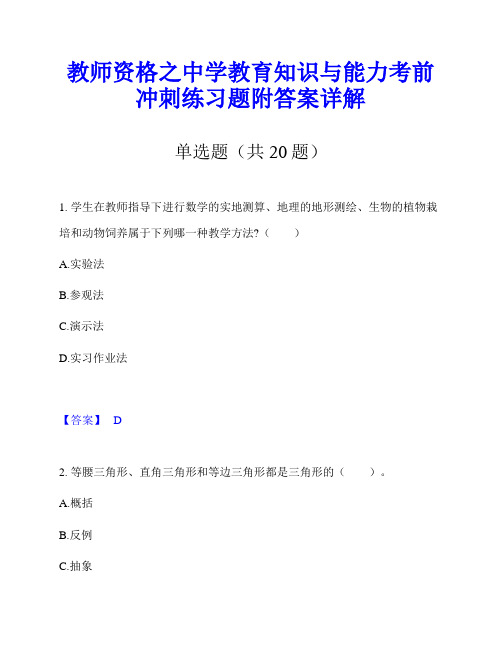 教师资格之中学教育知识与能力考前冲刺练习题附答案详解

单选题（共 20 题）

1. 学生在教师指导下进行数学的实地测算、地理的地形测绘、生物的植物栽培和动物饲养属于下列哪一种教学方法?（　　）

A.实验法

B.参观法

C.演示法

D.实习作业法

【答案】 D

2. 等腰三角形、直角三角形和等边三角形都是三角形的（　　）。

A.概括

B.反例

C.抽象